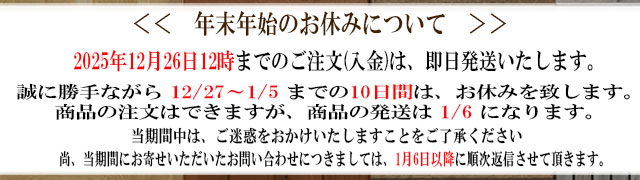 <<　年末年始のお休みについて　>>

2025年12月26日12時までのご注文(入金)は、即日発送いたします。

誠に勝手ながら 12/27～1/5 までの10日間は、お休みを致します。
商品の注文はできますが、商品の発送は 1/6 になります。

当期間中は、ご迷惑をおかけいたしますことをご了承ください

尚、当期間にお寄せいただいたお問い合わせにつきましては、1月6日以降に順次返信させて頂きます。